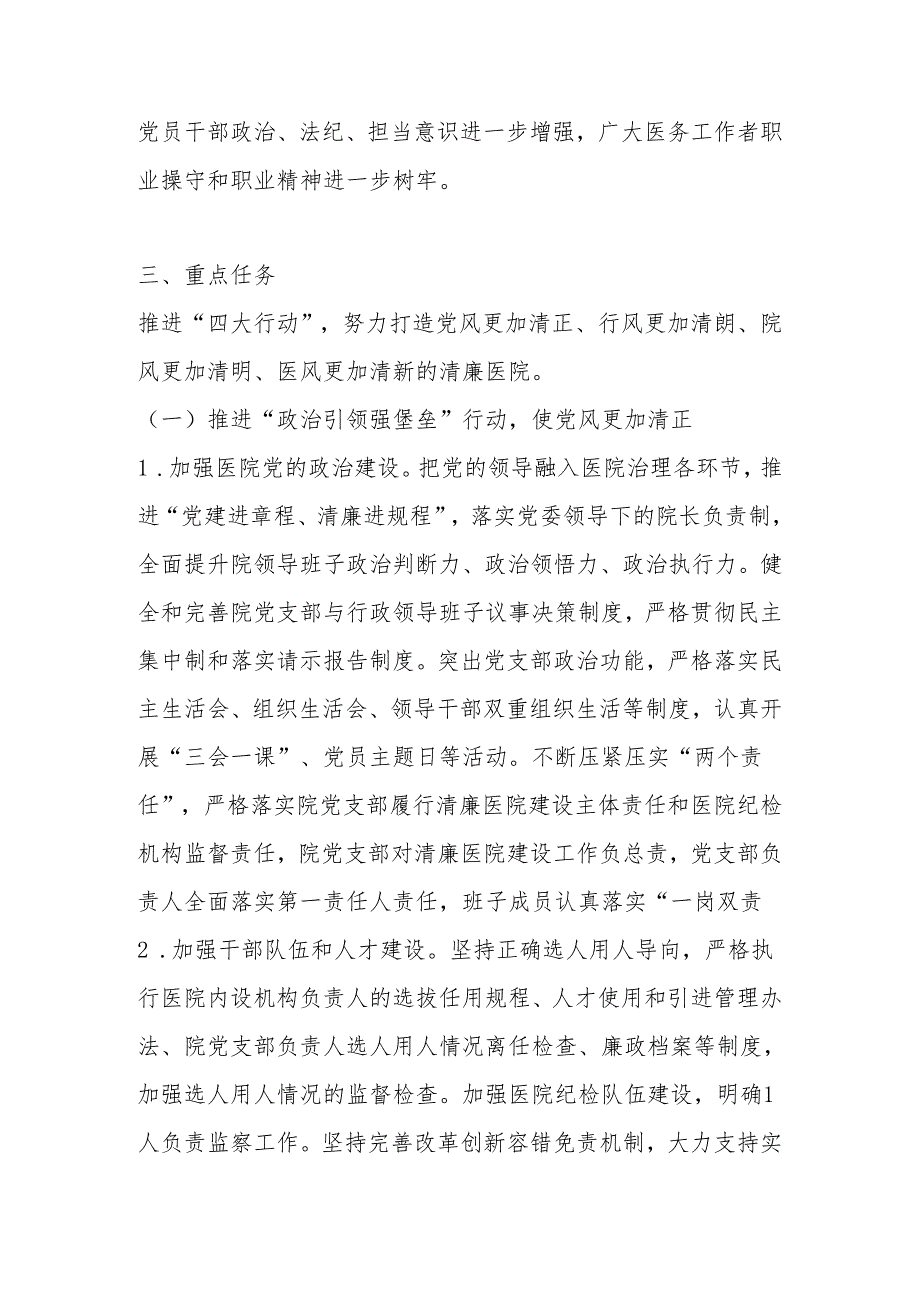 党员干部政治、法纪、担当意识进一步增强，广大医务工作者职业操守和职业精神进一步树牢。

三、重点任务

推进“四大行动”，努力打造党风更加清正、行风更加清朗、院风更加清明、医风更加清新的清廉医院。

（一）推进“政治引领强堡垒”行动，使党风更加清正

1．加强医院党的政治建设。把党的领导融入医院治理各环节，推进“党建进章程、清廉进规程”，落实党委领导下的院长负责制，全面提升院领导班子政治判断力、政治领悟力、政治执行力。健全和完善院党支部与行政领导班子议事决策制度，严格贯彻民主集中制和落实请示报告制度。突出党支部政治功能，严格落实民主生活会、组织生活会、领导干部双重组织生活等制度，认真开展“三会一课”、党员主题日等活动。不断压紧压实“两个责任”，严格落实院党支部履行清廉医院建设主体责任和医院纪检机构监督责任，院党支部对清廉医院建设工作负总责，党支部负责人全面落实第一责任人责任，班子成员认真落实“一岗双责

2．加强干部队伍和人才建设。坚持正确选人用人导向，严格执行医院内设机构负责人的选拔任用规程、人才使用和引进管理办法、院党支部负责人选人用人情况离任检查、廉政档案等制度，加强选人用人情况的监督检查。加强医院纪检队伍建设，明确1人负责监察工作。坚持完善改革创新容错免责机制，大力支持实